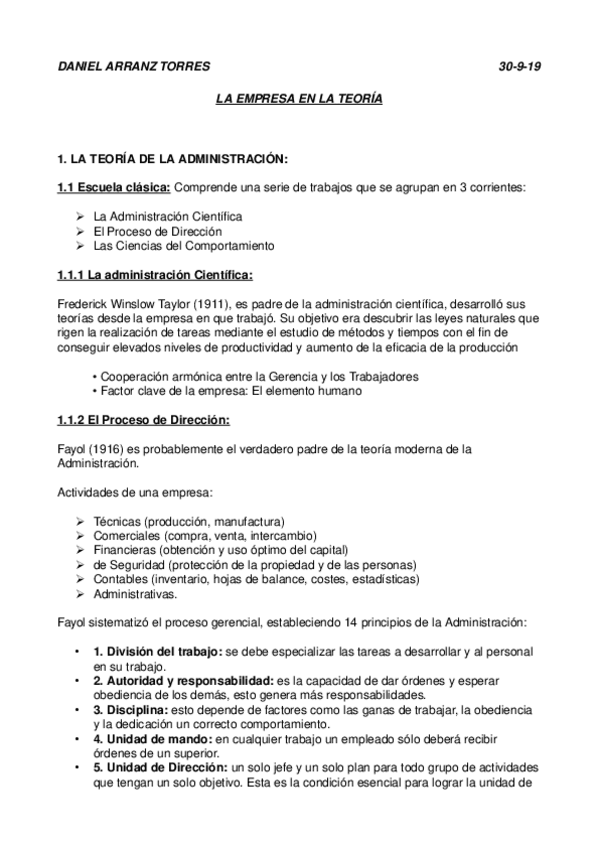 DANIEL ARRANZ TORRES 30-9-19

LA EMPRESA EN LA TEORÍA

1. LA TEORÍA DE LA ADMINISTRACIÓN:

1.1 Escuela clásica: Comprende una serie de trabajos que se agrupan en 3 corrientes:

➢ La Administración Científica
➢ El Proceso de Dirección
➢ Las Ciencias del Comportamiento

1.1.1 La administración Científica:

Frederick Winslow Taylor (1911), es padre de la administración científica, desarrolló sus teorías desde la empresa en que trabajó. Su objetivo era descubrir las leyes naturales que rigen la realización de tareas mediante el estudio de métodos y tiempos con el fin de conseguir elevados niveles de productividad y aumento de la eficacia de la producción

• Cooperación armónica entre la Gerencia y los Trabajadores
• Factor clave de la empresa: El elemento humano

1.1.2 El Proceso de Dirección:

Fayol (1916) es probablemente el verdadero padre de la teoría moderna de la Administración.

Actividades de una empresa:

➢ Técnicas (producción, manufactura)
➢ Comerciales (compra, venta, intercambio)
➢ Financieras (obtención y uso óptimo del capital)
➢ de Seguridad (protección de la propiedad y de las personas)
➢ Contables (inventario, hojas de balance, costes, estadísticas)
➢ Administrativas.

Fayol sistematizó el proceso gerencial, estableciendo 14 principios de la Administración:

• 1. División del trabajo: se debe especializar las tareas a desarrollar y al personal en su trabajo.
• 2. Autoridad y responsabilidad: es la capacidad de dar órdenes y esperar obediencia de los demás, esto genera más responsabilidades.
• 3. Disciplina: esto depende de factores como las ganas de trabajar, la obediencia y la dedicación un correcto comportamiento.
• 4. Unidad de mando: en cualquier trabajo un empleado sólo deberá recibir órdenes de un superior.
• 5. Unidad de Dirección: un solo jefe y un solo plan para todo grupo de actividades que tengan un solo objetivo. Esta es la condición esencial para lograr la unidad de